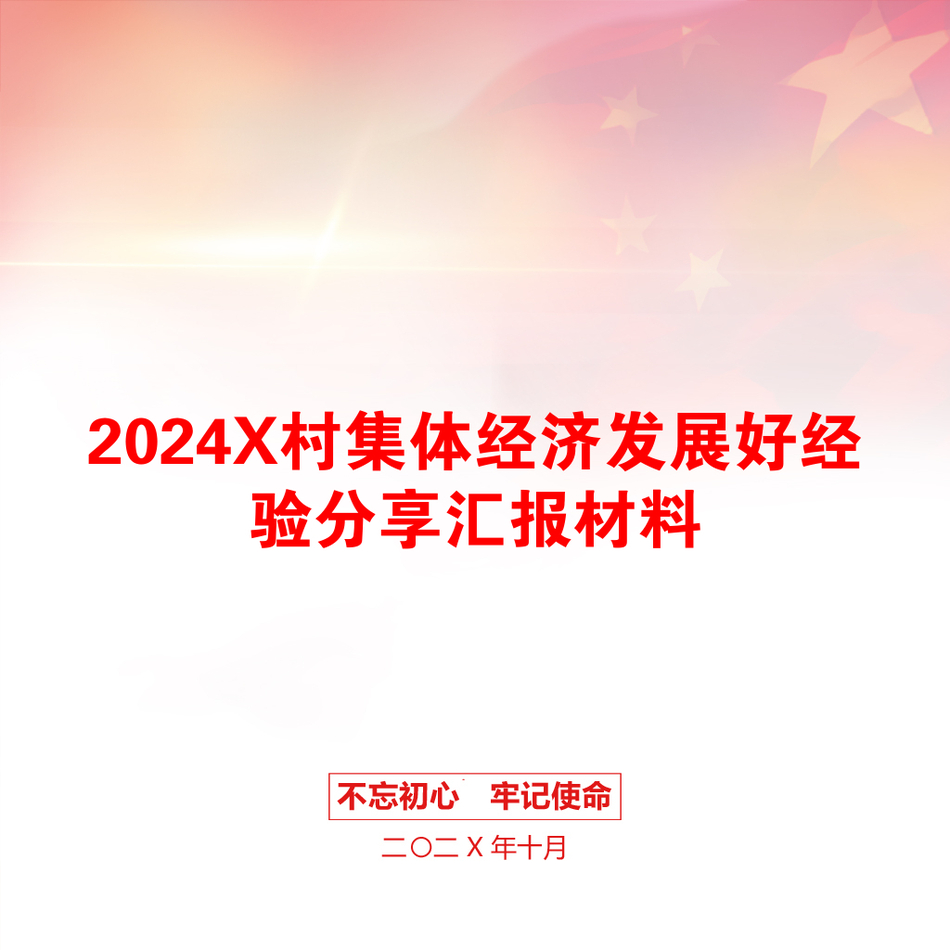 2024X村集体经济发展好经验分享汇报材料

不忘初心　牢记使命

二〇二X年十月